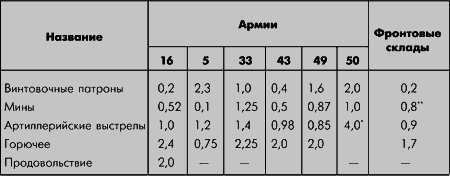 | Название | Армии | | | | | | Фронтовые склады |
|---|---|---|---|---|---|---|---|
| | 16 | 5 | 33 | 43 | 49 | 50 | |
| Винтовочные патроны | 0,2 | 2,3 | 1,0 | 0,4 | 1,6 | 2,0 | 0,2 |
| Мины | 0,52 | 0,1 | 1,25 | 0,5 | 0,87 | 1,0 | 0,8** |
| Артиллерийские выстрелы | 1,0 | 1,2 | 1,4 | 0,98 | 0,85 | 4,0* | 0,9 |
| Горючее | 2,4 | 0,75 | 2,25 | 2,0 | 2,0 | | 1,7 |
| Продовольствие | 2,0 | — | — | | | — | — |